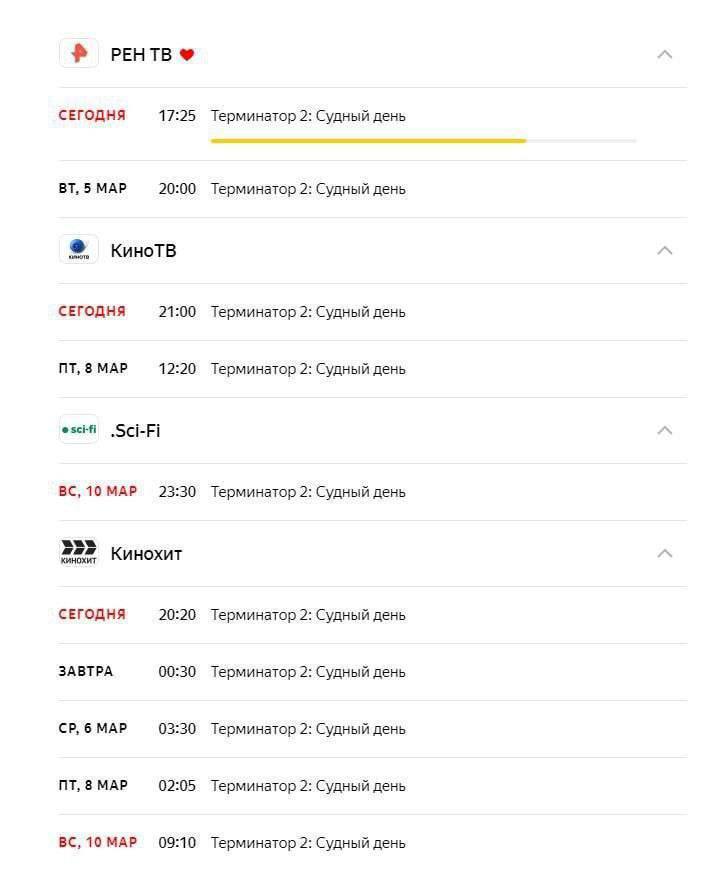 РЕН ТВ

СЕГОДНЯ 17:25 Терминатор 2: Судный день

ВТ, 5 МАР 20:00 Терминатор 2: Судный день

КИНОТВ

КиноТВ

СЕГОДНЯ 21:00 Терминатор 2: Судный день

ПТ, 8 МАР 12:20 Терминатор 2: Судный день

sci-fi

.Sci-Fi

ВС, 10 МАР 23:30 Терминатор 2: Судный день

КИНОХИТ

Кинохит

СЕГОДНЯ 20:20 Терминатор 2: Судный день

ЗАВТРА 00:30 Терминатор 2: Судный день

СР, 6 МАР 03:30 Терминатор 2: Судный день

ПТ, 8 МАР 02:05 Терминатор 2: Судный день

ВС, 10 МАР 09:10 Терминатор 2: Судный день